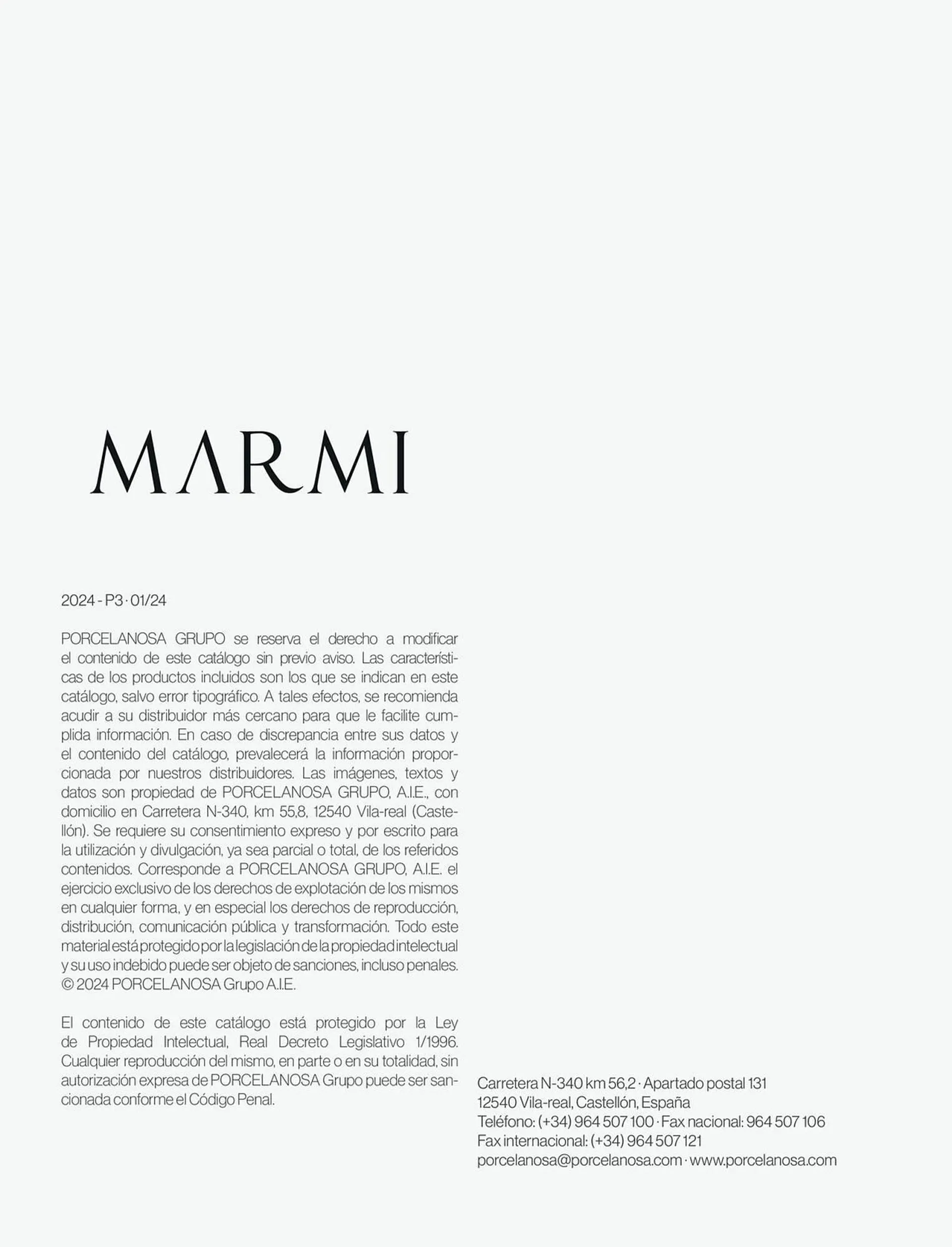 MARMI

2024 - P3 · 01/24

PORCELANOSA GRUPO se reserva el derecho a modificar el contenido de este catálogo sin previo aviso. Las características de los productos incluidos son los que se indican en este catálogo, salvo error tipográfico. A tales efectos, se recomienda acudir a su distribuidor más cercano para que le facilite cumplida información. En caso de discrepancia entre sus datos y el contenido del catálogo, prevalecerá la información proporcionada por nuestros distribuidores. Las imágenes, textos y datos son propiedad de PORCELANOSA GRUPO, A.I.E., con domicilio en Carretera N-340, km 55,8, 12540 Vila-real (Castellón). Se requiere su consentimiento expreso y por escrito para la utilización y divulgación, ya sea parcial o total, de los referidos contenidos. Corresponde a PORCELANOSA GRUPO, A.I.E. el ejercicio exclusivo de los derechos de explotación de los mismos en cualquier forma, y en especial los derechos de reproducción, distribución, comunicación pública y transformación. Todo este material está protegido por la legislación de la propiedad intelectual y su uso indebido puede ser objeto de sanciones, incluso penales. © 2024 PORCELANOSA Grupo A.I.E.

El contenido de este catálogo está protegido por la Ley de Propiedad Intelectual, Real Decreto Legislativo 1/1996. Cualquier reproducción del mismo, en parte o en su totalidad, sin autorización expresa de PORCELANOSA Grupo puede ser sancionada conforme el Código Penal.

Carretera N-340 km 56,2 · Apartado postal 131
12540 Vila-real, Castellón, España
Teléfono: (+34) 964 507 100 · Fax nacional: 964 507 106
Fax internacional: (+34) 964 507 121
porcelanosa@porcelanosa.com · www.porcelanosa.com